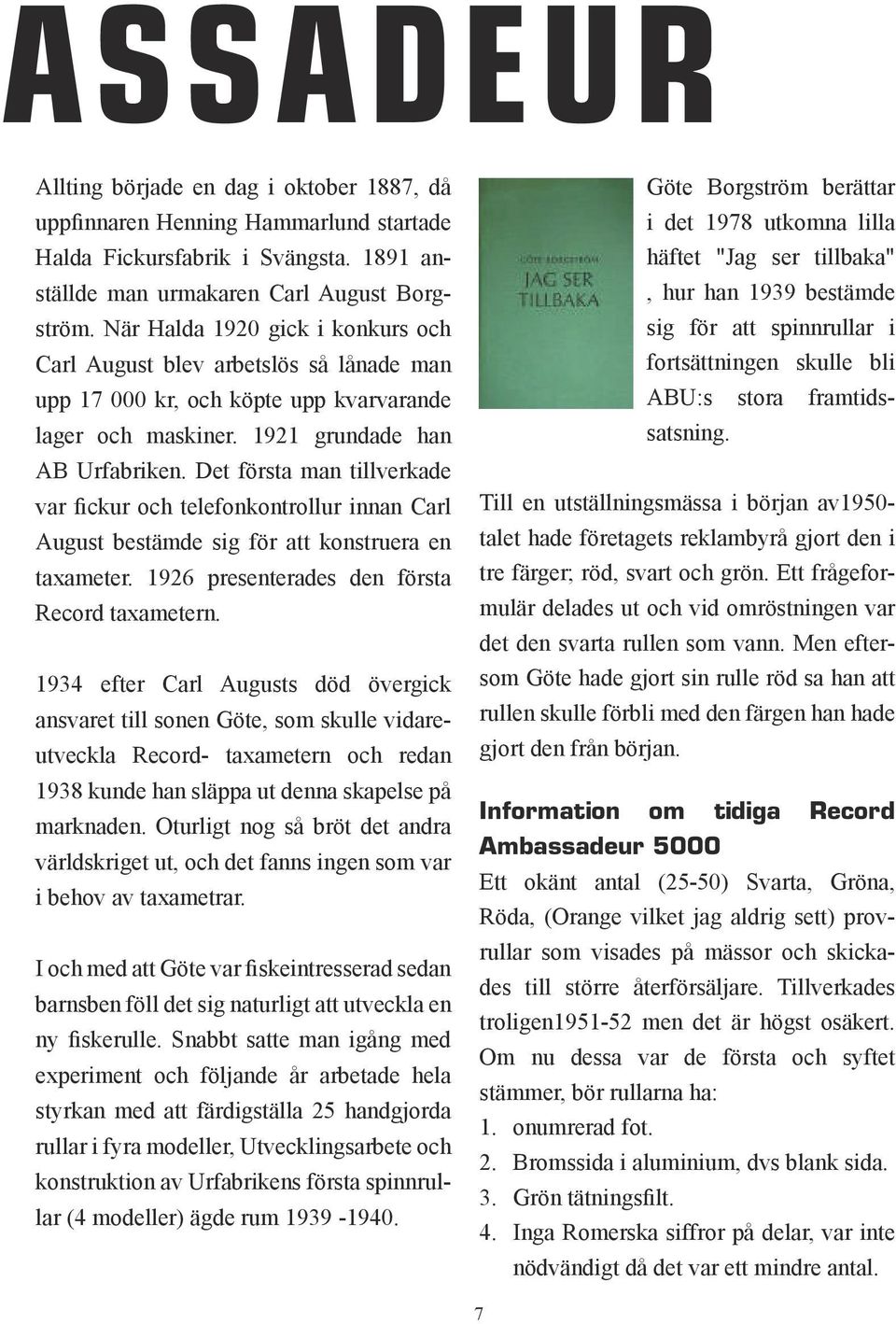 ASSADEUR

Allting började en dag i oktober 1887, då uppfinnaren Henning Hammarlund startade Halda Fickursfabrik i Svängsta. 1891 anställde man urmakaren Carl August Borgström. När Halda 1920 gick i konkurs och Carl August blev arbetslös så lånade man upp 17 000 kr, och köpte upp kvarvarande lager och maskiner. 1921 grundade han AB Urfabriken. Det första man tillverkade var fickur och telefonkontrollur innan Carl August bestämde sig för att konstruera en taxameter. 1926 presenterades den första Record taxametern.

1934 efter Carl Augusts död övergick ansvaret till sonen Göte, som skulle vidareutveckla Record- taxametern och redan 1938 kunde han släppa ut denna skapelse på marknaden. Oturligt nog så bröt det andra världskriget ut, och det fanns ingen som var i behov av taxametrar.

I och med att Göte var fiskeintresserad sedan barnsben föll det sig naturligt att utveckla en ny fiskerulle. Snabbt satte man igång med experiment och följande år arbetade hela styrkan med att färdigställa 25 handgjorda rullar i fyra modeller, Utvecklingsarbete och konstruktion av Urfabrikens första spinnrullar (4 modeller) ägde rum 1939 -1940.

GÖTE BORGSTRÖM
JAG SER TILLBAKA

Göte Borgström berättar i det 1978 utkomna lilla häftet "Jag ser tillbaka" , hur han 1939 bestämde sig för att spinnrullar i fortsättningen skulle bli ABU:s stora framtidssatsning.

Till en utställningsmässa i början av1950-talet hade företagets reklambyrå gjort den i tre färger; röd, svart och grön. Ett frågeformulär delades ut och vid omröstningen var det den svarta rullen som vann. Men eftersom Göte hade gjort sin rulle röd sa han att rullen skulle förbli med den färgen han hade gjort den från början.

Information om tidiga Record Ambassadeur 5000
Ett okänt antal (25-50) Svarta, Gröna, Röda, (Orange vilket jag aldrig sett) provrullar som visades på mässor och skickades till större återförsäljare. Tillverkades troligen1951-52 men det är högst osäkert. Om nu dessa var de första och syftet stämmer, bör rullarna ha:
1. onumrerad fot.
2. Bromssida i aluminium, dvs blank sida.
3. Grön tätningsfilt.
4. Inga Romerska siffror på delar, var inte nödvändigt då det var ett mindre antal.

7